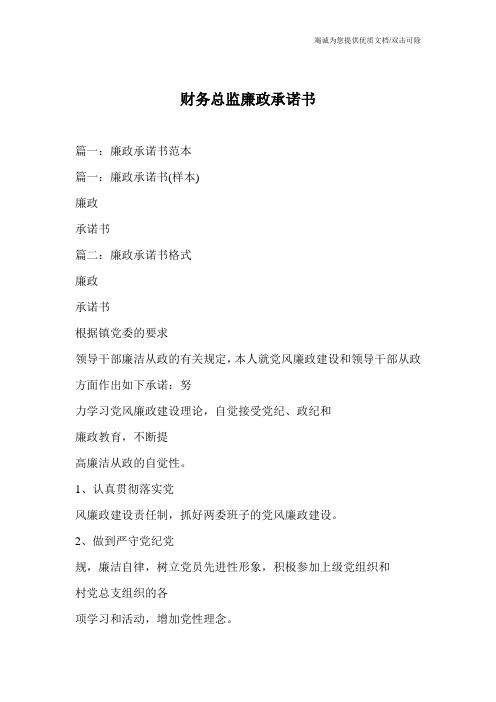 竭诚为您提供优质文档/双击可除

财务总监廉政承诺书

篇一：廉政承诺书范本

篇一：廉政承诺书(样本)

廉政

承诺书

篇二：廉政承诺书格式

廉政

承诺书

根据镇党委的要求

领导干部廉洁从政的有关规定，本人就党风廉政建设和领导干部从政方面作出如下承诺：努

力学习党风廉政建设理论，自觉接受党纪、政纪和

廉政教育，不断提

高廉洁从政的自觉性。

1、认真贯彻落实党

风廉政建设责任制，抓好两委班子的党风廉政建设。

2、做到严守党纪党

规，廉洁自律，树立党员先进性形象，积极参加上级党组织和

村党总支组织的各

项学习和活动，增加党性理念。